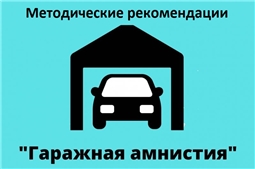 Методические рекомендации

"Гаражная амнистия"